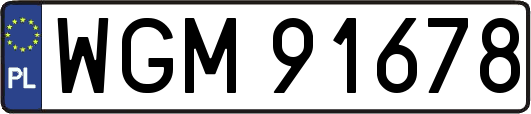 PL
WGM 91678